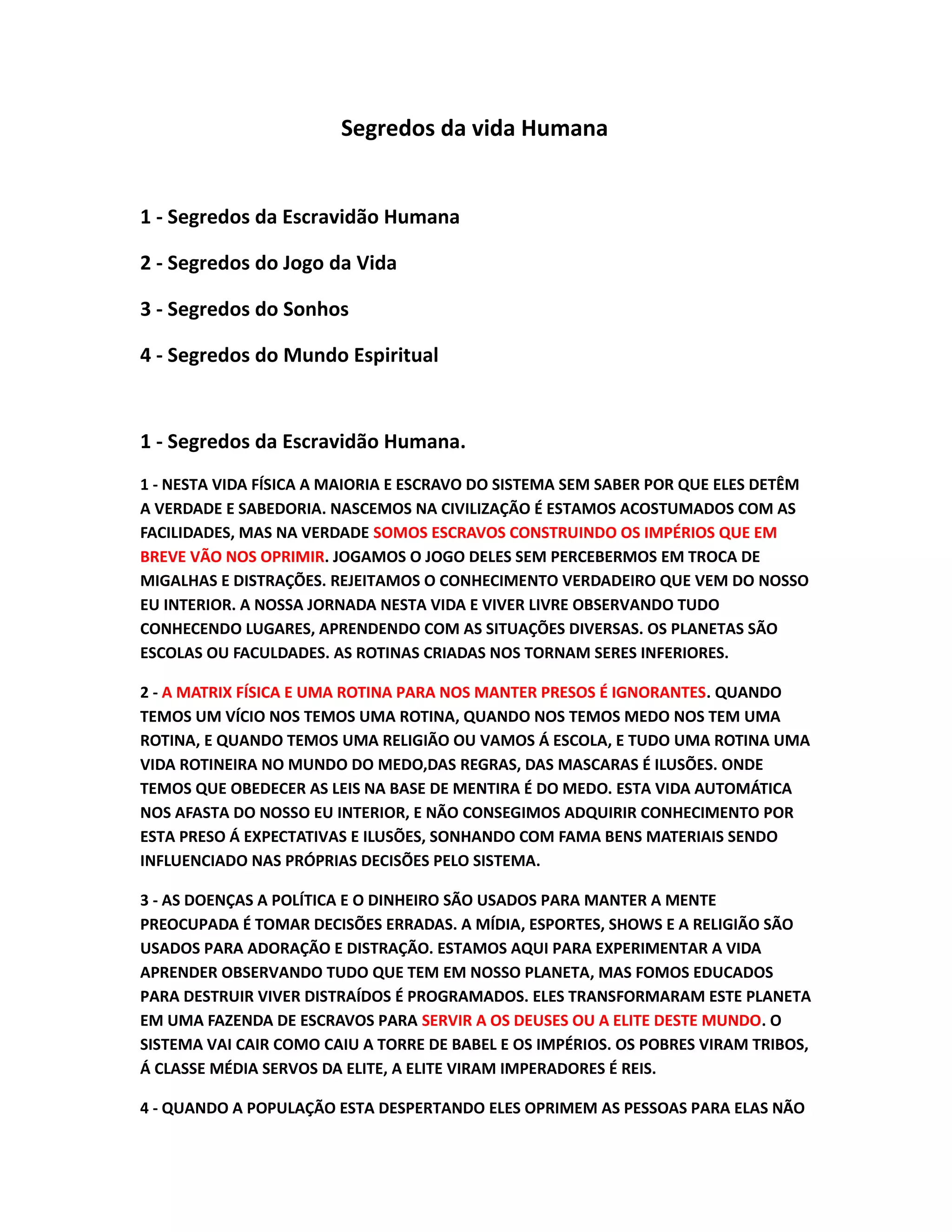 Segredos da vida Humana

1 - Segredos da Escravidão Humana

2 - Segredos do Jogo da Vida

3 - Segredos do Sonhos

4 - Segredos do Mundo Espiritual

1 - Segredos da Escravidão Humana.

1 - NESTA VIDA FÍSICA A MAIORIA E ESCRAVO DO SISTEMA SEM SABER POR QUE ELES DETÊM A VERDADE E SABEDORIA. NASCEMOS NA CIVILIZAÇÃO É ESTAMOS ACOSTUMADOS COM AS FACILIDADES, MAS NA VERDADE SOMOS ESCRAVOS CONSTRUINDO OS IMPÉRIOS QUE EM BREVE VÃO NOS OPRIMIR. JOGAMOS O JOGO DELES SEM PERCEBERMOS EM TROCA DE MIGALHAS E DISTRAÇÕES. REJEITAMOS O CONHECIMENTO VERDADEIRO QUE VEM DO NOSSO EU INTERIOR. A NOSSA JORNADA NESTA VIDA E VIVER LIVRE OBSERVANDO TUDO CONHECENDO LUGARES, APRENDENDO COM AS SITUAÇÕES DIVERSAS. OS PLANETAS SÃO ESCOLAS OU FACULDADES. AS ROTINAS CRIADAS NOS TORNAM SERES INFERIORES.

2 - A MATRIX FÍSICA E UMA ROTINA PARA NOS MANTER PRESOS É IGNORANTES. QUANDO TEMOS UM VÍCIO NOS TEMOS UMA ROTINA, QUANDO NOS TEMOS MEDO NOS TEM UMA ROTINA, E QUANDO TEMOS UMA RELIGIÃO OU VAMOS Á ESCOLA, E TUDO UMA ROTINA UMA VIDA ROTINEIRA NO MUNDO DO MEDO,DAS REGRAS, DAS MASCARAS É ILUSÕES. ONDE TEMOS QUE OBEDECER AS LEIS NA BASE DE MENTIRA É DO MEDO. ESTA VIDA AUTOMÁTICA NOS AFASTA DO NOSSO EU INTERIOR, E NÃO CONSEGIMOS ADQUIRIR CONHECIMENTO POR ESTA PRESO Á EXPECTATIVAS E ILUSÕES, SONHANDO COM FAMA BENS MATERIAIS SENDO INFLUENCIADO NAS PRÓPRIAS DECISÕES PELO SISTEMA.

3 - AS DOENÇAS A POLÍTICA E O DINHEIRO SÃO USADOS PARA MANTER A MENTE PREOCUPADA É TOMAR DECISÕES ERRADAS. A MÍDIA, ESPORTES, SHOWS E A RELIGIÃO SÃO USADOS PARA ADORAÇÃO E DISTRAÇÃO. ESTAMOS AQUI PARA EXPERIMENTAR A VIDA APRENDER OBSERVANDO TUDO QUE TEM EM NOSSO PLANETA, MAS FOMOS EDUCADOS PARA DESTRUIR VIVER DISTRAÍDOS É PROGRAMADOS. ELES TRANSFORMARAM ESTE PLANETA EM UMA FAZENDA DE ESCRAVOS PARA SERVIR A OS DEUSES OU A ELITE DESTE MUNDO. O SISTEMA VAI CAIR COMO CAIU A TORRE DE BABEL E OS IMPÉRIOS. OS POBRES VIRAM TRIBOS, Á CLASSE MÉDIA SERVOS DA ELITE, A ELITE VIRAM IMPERADORES É REIS.

4 - QUANDO A POPULAÇÃO ESTA DESPERTANDO ELES OPRIMEM AS PESSOAS PARA ELAS NÃO